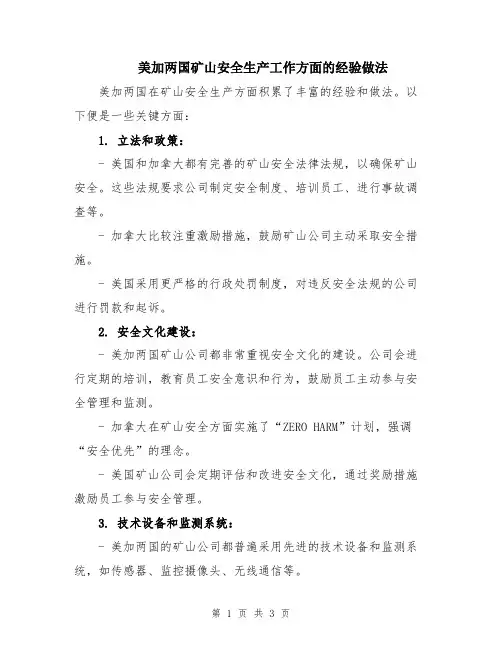 美加两国矿山安全生产工作方面的经验做法

美加两国在矿山安全生产方面积累了丰富的经验和做法。以下便是一些关键方面：

1. 立法和政策：

- 美国和加拿大都有完善的矿山安全法律法规，以确保矿山安全。这些法规要求公司制定安全制度、培训员工、进行事故调查等。

- 加拿大比较注重激励措施，鼓励矿山公司主动采取安全措施。

- 美国采用更严格的行政处罚制度，对违反安全法规的公司进行罚款和起诉。

2. 安全文化建设：

- 美加两国矿山公司都非常重视安全文化的建设。公司会进行定期的培训，教育员工安全意识和行为，鼓励员工主动参与安全管理和监测。

- 加拿大在矿山安全方面实施了“ZERO HARM”计划，强调“安全优先”的理念。

- 美国矿山公司会定期评估和改进安全文化，通过奖励措施激励员工参与安全管理。

3. 技术设备和监测系统：

- 美加两国的矿山公司都普遍采用先进的技术设备和监测系统，如传感器、监控摄像头、无线通信等。

第 1 页 共 3 页